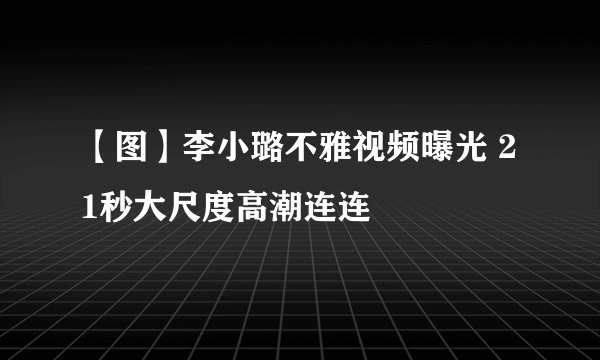 【图】李小璐不雅视频曝光 21秒大尺度高潮连连